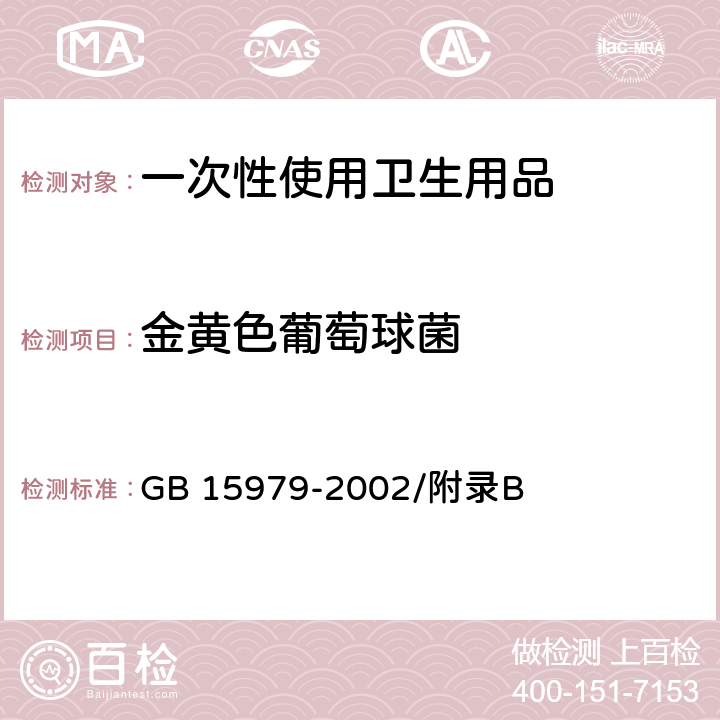 MA CNAS AC ilac-MRA

检测对象：一次性使用卫生用品

检测项目：金黄色葡萄球菌

检测标准：GB 15979-2002/附录B

百检 Baijiantest.com

做检测 上百检
400-151-7153